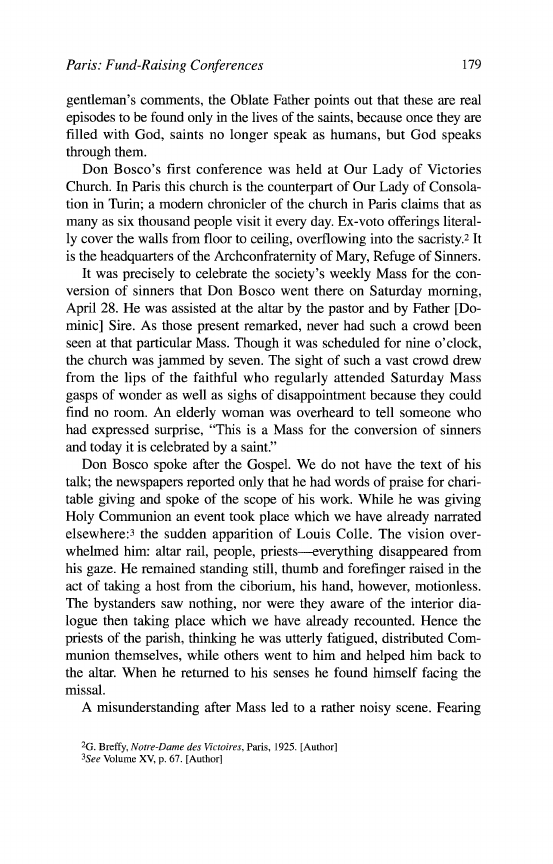 Paris: Fund-Raising Conferences

179

gentleman's comments, the Oblate Father points out that these are real episodes to be found only in the lives of the saints, because once they are filled with God, saints no longer speak as humans, but God speaks through them.

Don Bosco's first conference was held at Our Lady of Victories Church. In Paris this church is the counterpart of Our Lady of Consolation in Turin; a modern chronicler of the church in Paris claims that as many as six thousand people visit it every day. Ex-voto offerings literally cover the walls from floor to ceiling, overflowing into the sacristy.$^2$ It is the headquarters of the Archconfraternity of Mary, Refuge of Sinners.

It was precisely to celebrate the society's weekly Mass for the conversion of sinners that Don Bosco went there on Saturday morning, April 28. He was assisted at the altar by the pastor and by Father [Dominic] Sire. As those present remarked, never had such a crowd been seen at that particular Mass. Though it was scheduled for nine o'clock, the church was jammed by seven. The sight of such a vast crowd drew from the lips of the faithful who regularly attended Saturday Mass gasps of wonder as well as sighs of disappointment because they could find no room. An elderly woman was overheard to tell someone who had expressed surprise, "This is a Mass for the conversion of sinners and today it is celebrated by a saint."

Don Bosco spoke after the Gospel. We do not have the text of his talk; the newspapers reported only that he had words of praise for charitable giving and spoke of the scope of his work. While he was giving Holy Communion an event took place which we have already narrated elsewhere:$^3$ the sudden apparition of Louis Colle. The vision overwhelmed him: altar rail, people, priests—everything disappeared from his gaze. He remained standing still, thumb and forefinger raised in the act of taking a host from the ciborium, his hand, however, motionless. The bystanders saw nothing, nor were they aware of the interior dialogue then taking place which we have already recounted. Hence the priests of the parish, thinking he was utterly fatigued, distributed Communion themselves, while others went to him and helped him back to the altar. When he returned to his senses he found himself facing the missal.

A misunderstanding after Mass led to a rather noisy scene. Fearing

$^2$G. Breffy, Notre-Dame des Victoires, Paris, 1925. [Author]
$^3$See Volume XV, p. 67. [Author]